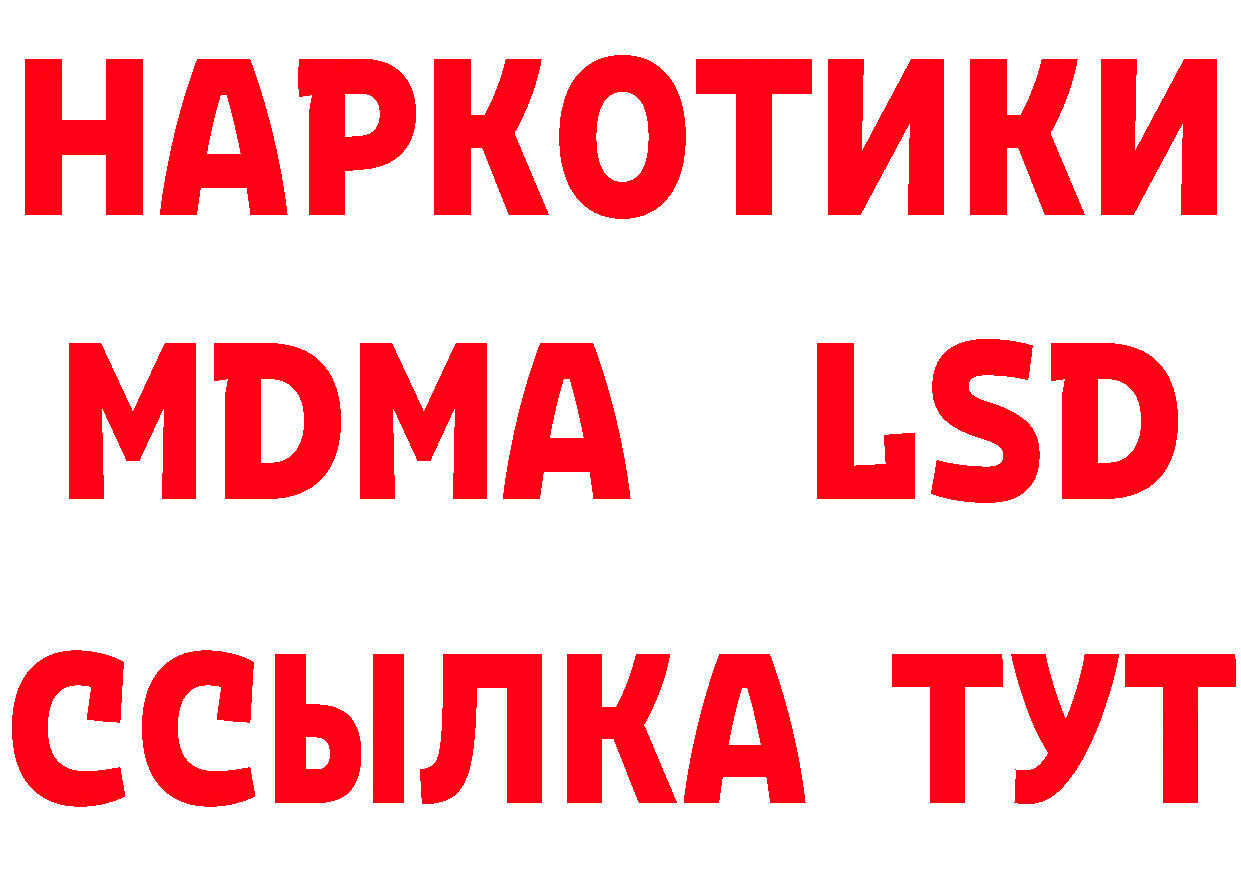 НАРКОТИКИ
MDMA LSD
ССЫЛКА ТУТ